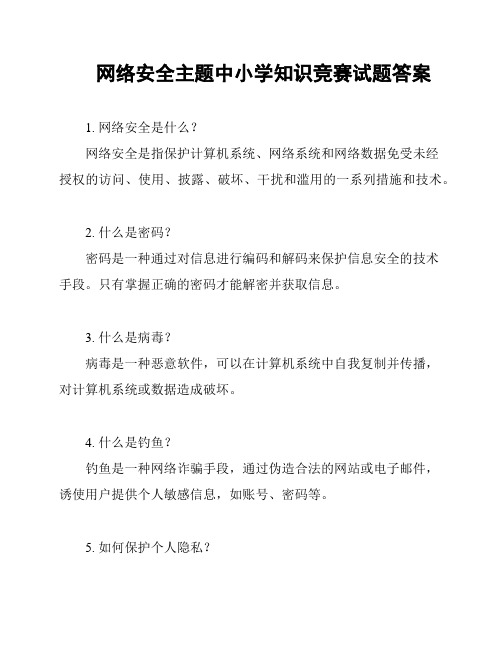 网络安全主题中小学知识竞赛试题答案

1. 网络安全是什么？

网络安全是指保护计算机系统、网络系统和网络数据免受未经授权的访问、使用、披露、破坏、干扰和滥用的一系列措施和技术。

2. 什么是密码？

密码是一种通过对信息进行编码和解码来保护信息安全的技术手段。只有掌握正确的密码才能解密并获取信息。

3. 什么是病毒？

病毒是一种恶意软件，可以在计算机系统中自我复制并传播，对计算机系统或数据造成破坏。

4. 什么是钓鱼？

钓鱼是一种网络诈骗手段，通过伪造合法的网站或电子邮件，诱使用户提供个人敏感信息，如账号、密码等。

5. 如何保护个人隐私？